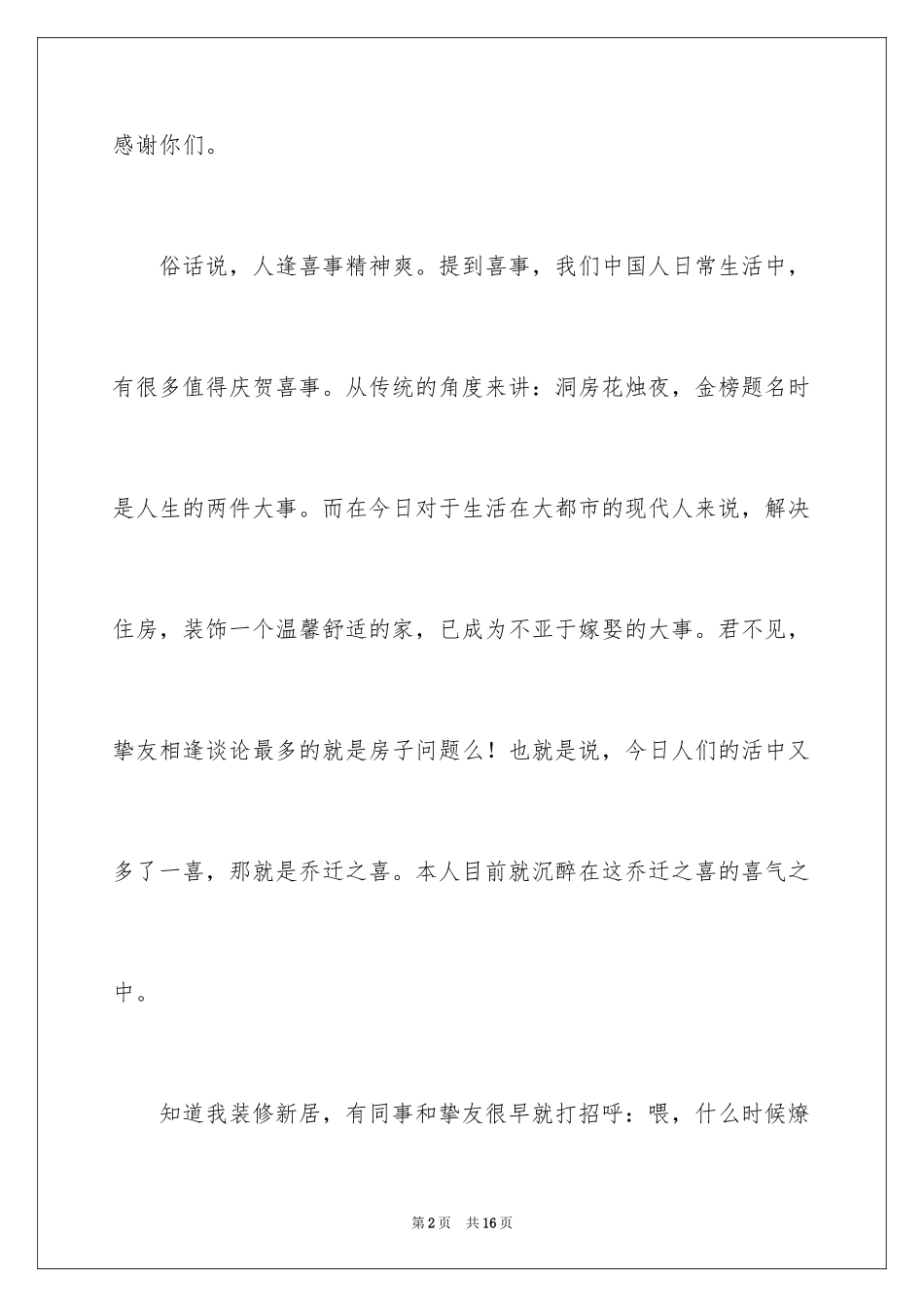 感谢你们。

俗话说，人逢喜事精神爽。提到喜事，我们中国人日常生活中，有很多值得庆贺喜事。从传统的角度来讲：洞房花烛夜，金榜题名时是人生的两件大事。而在今日对于生活在大都市的现代人来说，解决住房，装饰一个温馨舒适的家，已成为不亚于嫁娶的大事。君不见，挚友相逢谈论最多的就是房子问题么！也就是说，今日人们的活中又多了一喜，那就是乔迁之喜。本人目前就沉醉在这乔迁之喜的喜气之中。

知道我装修新居，有同事和挚友很早就打招呼：喂，什么时候燎

第2页　共16页